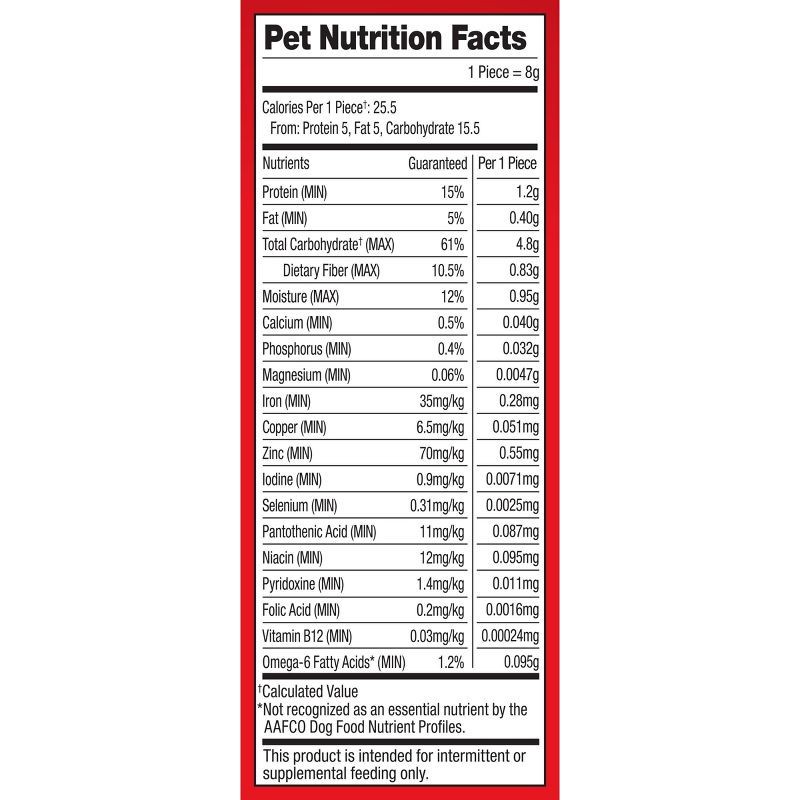 Pet Nutrition Facts

1 Piece = 8g

Calories Per 1 Piece$^{†}$: 25.5
From: Protein 5, Fat 5, Carbohydrate 15.5

| Nutrients | Guaranteed | Per 1 Piece |
|---|---|---|
| Protein (MIN) | 15% | 1.2g |
| Fat (MIN) | 5% | 0.40g |
| Total Carbohydrate$^{†}$ (MAX) | 61% | 4.8g |
| Dietary Fiber (MAX) | 10.5% | 0.83g |
| Moisture (MAX) | 12% | 0.95g |
| Calcium (MIN) | 0.5% | 0.040g |
| Phosphorus (MIN) | 0.4% | 0.032g |
| Magnesium (MIN) | 0.06% | 0.0047g |
| Iron (MIN) | 35mg/kg | 0.28mg |
| Copper (MIN) | 6.5mg/kg | 0.051mg |
| Zinc (MIN) | 70mg/kg | 0.55mg |
| Iodine (MIN) | 0.9mg/kg | 0.0071mg |
| Selenium (MIN) | 0.31mg/kg | 0.0025mg |
| Pantothenic Acid (MIN) | 11mg/kg | 0.087mg |
| Niacin (MIN) | 12mg/kg | 0.095mg |
| Pyridoxine (MIN) | 1.4mg/kg | 0.011mg |
| Folic Acid (MIN) | 0.2mg/kg | 0.0016mg |
| Vitamin B12 (MIN) | 0.03mg/kg | 0.00024mg |
| Omega-6 Fatty Acids* (MIN) | 1.2% | 0.095g |

$^{†}$Calculated Value
*Not recognized as an essential nutrient by the AAFCO Dog Food Nutrient Profiles.

This product is intended for intermittent or supplemental feeding only.